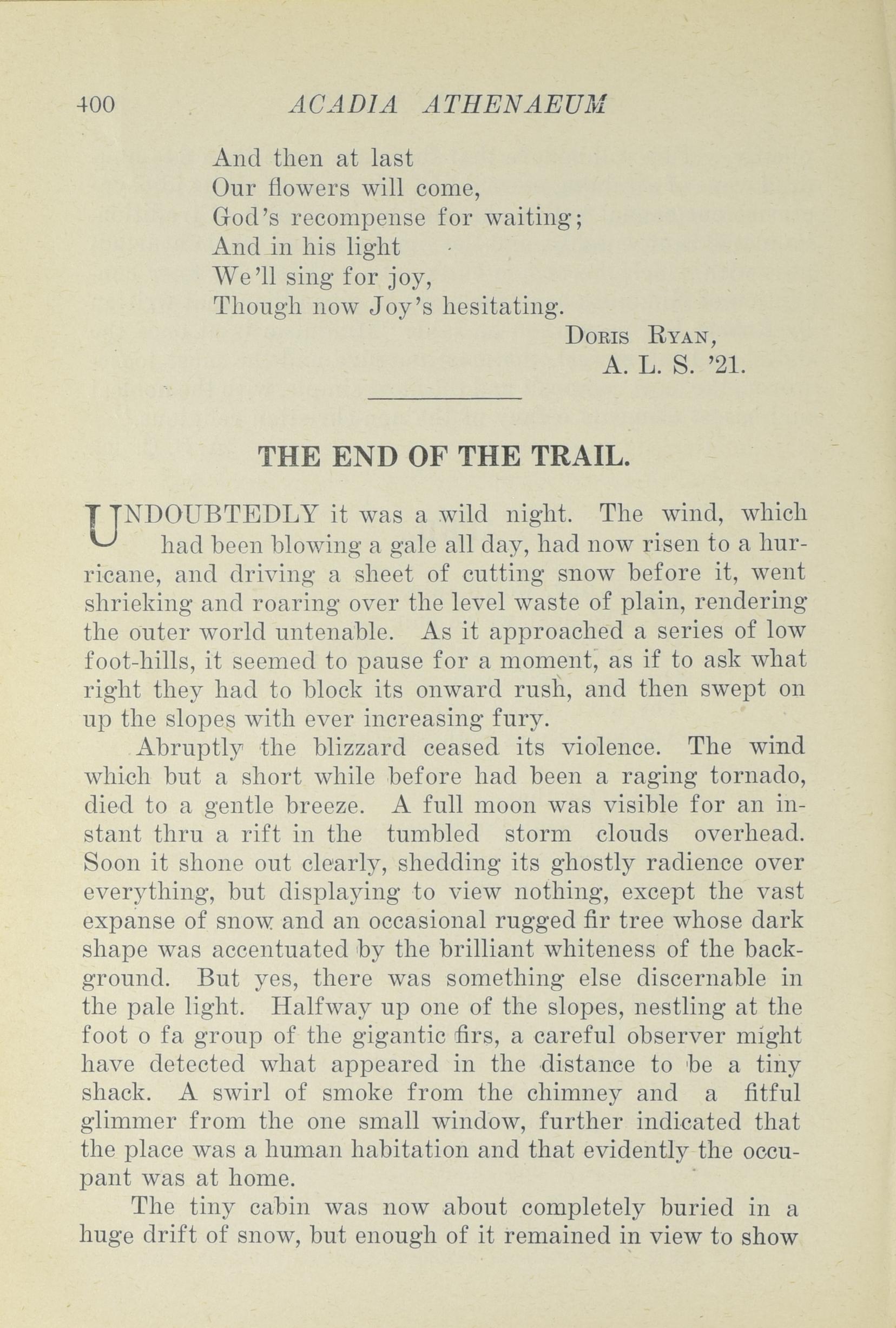 400 ACADIA ATHENAEUM

And then at last
Our flowers will come,
God's recompense for waiting;
And in his light
We'll sing for joy,
Though now Joy's hesitating.

DORIS RYAN,
A. L. S. '21.

THE END OF THE TRAIL.

UNDOUBTEDLY it was a wild night. The wind, which had been blowing a gale all day, had now risen to a hurricane, and driving a sheet of cutting snow before it, went shrieking and roaring over the level waste of plain, rendering the outer world untenable. As it approached a series of low foot-hills, it seemed to pause for a moment, as if to ask what right they had to block its onward rush, and then swept on up the slopes with ever increasing fury.

Abruptly the blizzard ceased its violence. The wind which but a short while before had been a raging tornado, died to a gentle breeze. A full moon was visible for an instant thru a rift in the tumbled storm clouds overhead. Soon it shone out clearly, shedding its ghostly radience over everything, but displaying to view nothing, except the vast expanse of snow and an occasional rugged fir tree whose dark shape was accentuated by the brilliant whiteness of the background. But yes, there was something else discernable in the pale light. Halfway up one of the slopes, nestling at the foot o fa group of the gigantic firs, a careful observer might have detected what appeared in the distance to be a tiny shack. A swirl of smoke from the chimney and a fitful glimmer from the one small window, further indicated that the place was a human habitation and that evidently the occupant was at home.

The tiny cabin was now about completely buried in a huge drift of snow, but enough of it remained in view to show